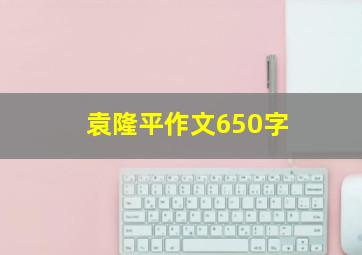 袁隆平作文650字